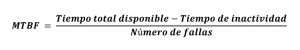 $MTBF = \frac{Tiempo\ total\ disponible - Tiempo\ de\ inactividad}{Número\ de\ fallas}$